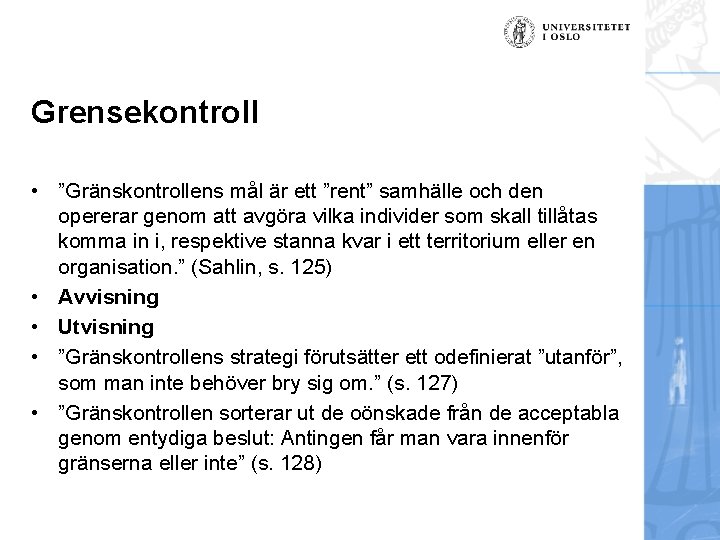 UNIVERSITETET
I OSLO

Grensekontroll

• ”Gränskontrollens mål är ett ”rent” samhälle och den opererar genom att avgöra vilka individer som skall tillåtas komma in i, respektive stanna kvar i ett territorium eller en organisation.” (Sahlin, s. 125)
• Avvisning
• Utvisning
• ”Gränskontrollens strategi förutsätter ett odefinierat ”utanför”, som man inte behöver bry sig om.” (s. 127)
• ”Gränskontrollen sorterar ut de oönskade från de acceptabla genom entydiga beslut: Antingen får man vara innenför gränserna eller inte” (s. 128)